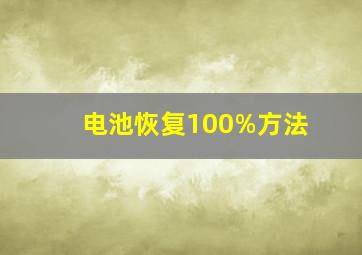 电池恢复100%方法